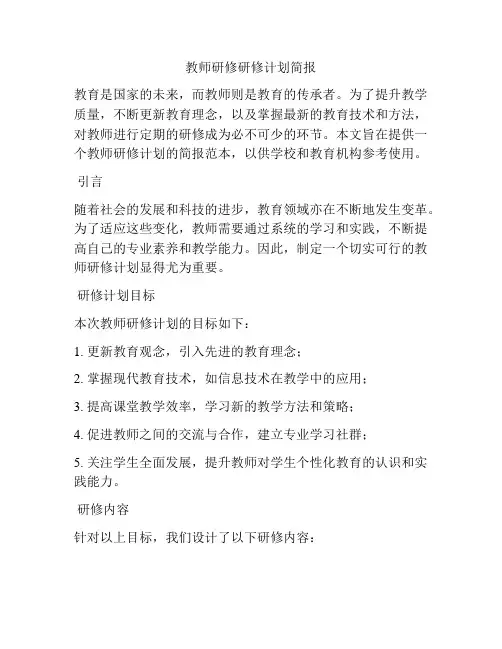 教师研修研修计划简报

教育是国家的未来，而教师则是教育的传承者。为了提升教学质量，不断更新教育理念，以及掌握最新的教育技术和方法，对教师进行定期的研修成为必不可少的环节。本文旨在提供一个教师研修计划的简报范本，以供学校和教育机构参考使用。

引言

随着社会的发展和科技的进步，教育领域亦在不断地发生变革。为了适应这些变化，教师需要通过系统的学习和实践，不断提高自己的专业素养和教学能力。因此，制定一个切实可行的教师研修计划显得尤为重要。

研修计划目标

本次教师研修计划的目标如下：

1. 更新教育观念，引入先进的教育理念；

2. 掌握现代教育技术，如信息技术在教学中的应用；

3. 提高课堂教学效率，学习新的教学方法和策略；

4. 促进教师之间的交流与合作，建立专业学习社群；

5. 关注学生全面发展，提升教师对学生个性化教育的认识和实践能力。

研修内容

针对以上目标，我们设计了以下研修内容：